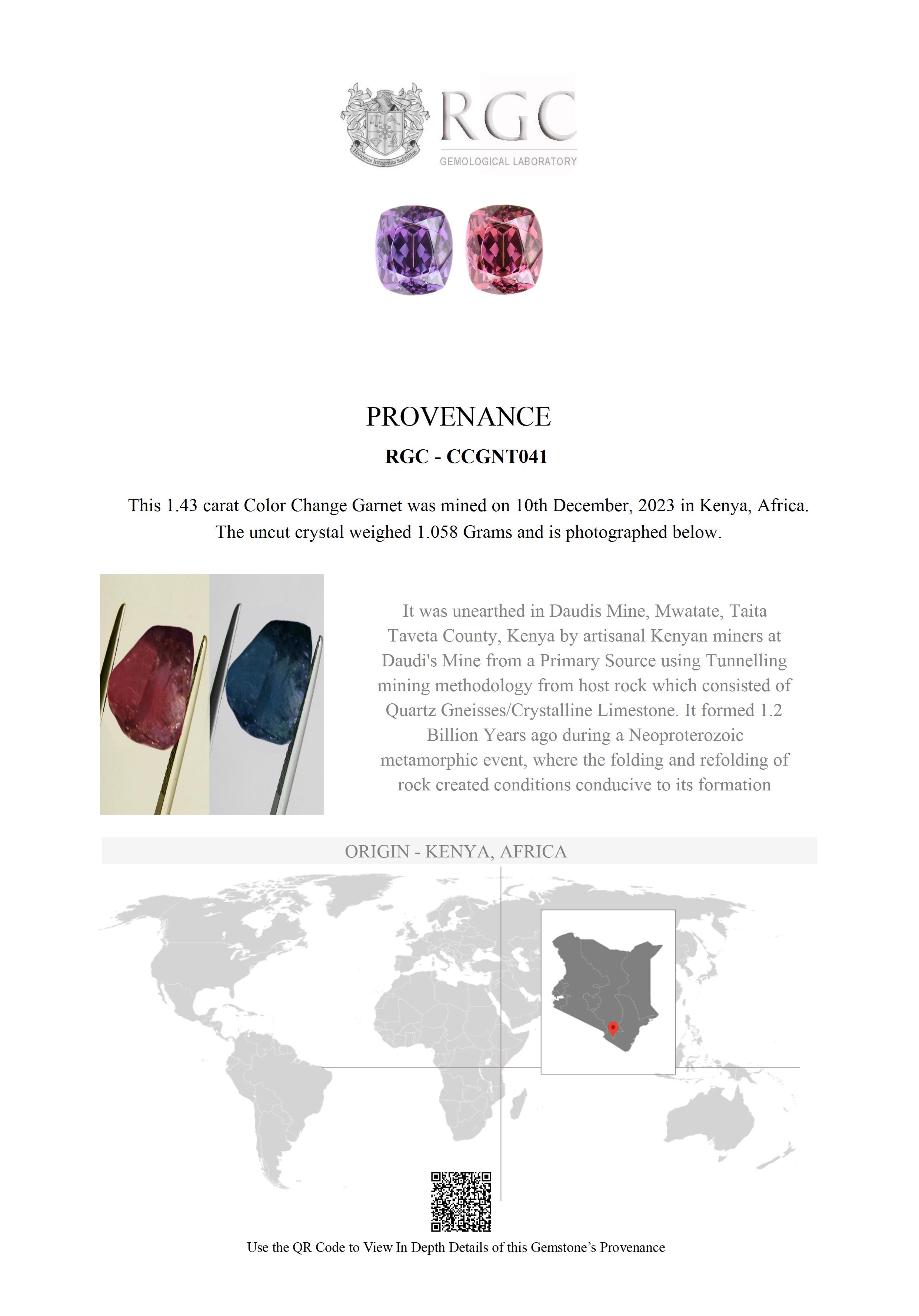 Honestas Integritas Subtilitas

RGC
GEMOLOGICAL LABORATORY

PROVENANCE

RGC - CCGNT041

This 1.43 carat Color Change Garnet was mined on 10th December, 2023 in Kenya, Africa. The uncut crystal weighed 1.058 Grams and is photographed below.

It was unearthed in Daudis Mine, Mwatate, Taita Taveta County, Kenya by artisanal Kenyan miners at Daudi's Mine from a Primary Source using Tunnelling mining methodology from host rock which consisted of Quartz Gneisses/Crystalline Limestone. It formed 1.2 Billion Years ago during a Neoproterozoic metamorphic event, where the folding and refolding of rock created conditions conducive to its formation

ORIGIN - KENYA, AFRICA

Use the QR Code to View In Depth Details of this Gemstone's Provenance